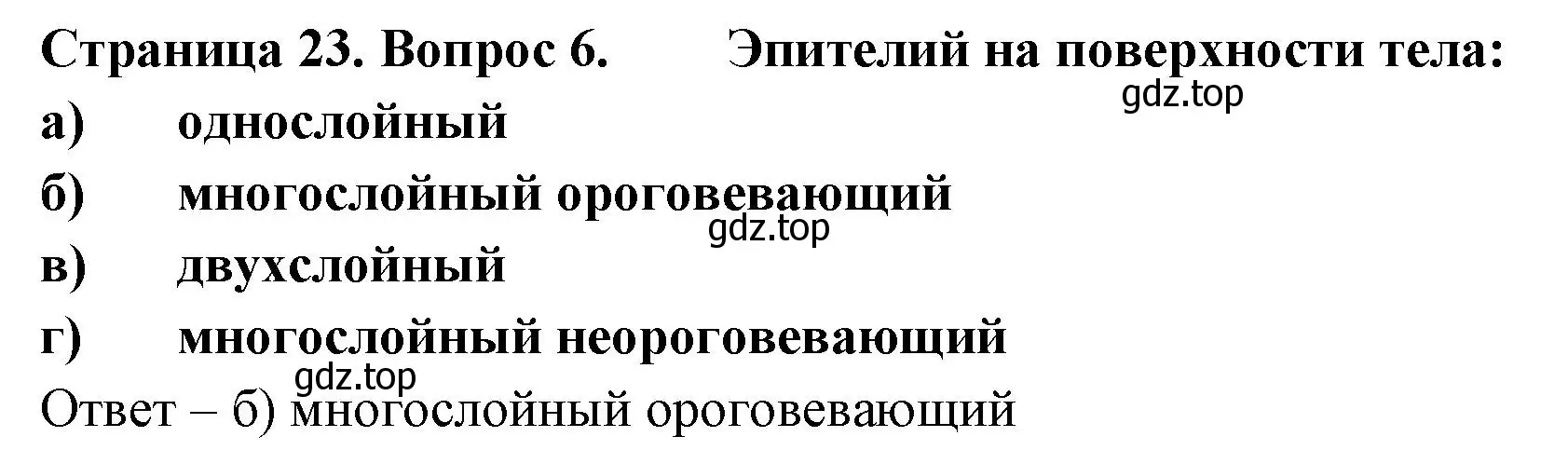 Страница 23. Вопрос 6. Эпителий на поверхности тела:
gdz.top
а) однослойный
б) многослойный ороговевающий
gdz.top
в) двухслойный
г) многослойный неороговевающий
gdz.top
Ответ – б) многослойный ороговевающий